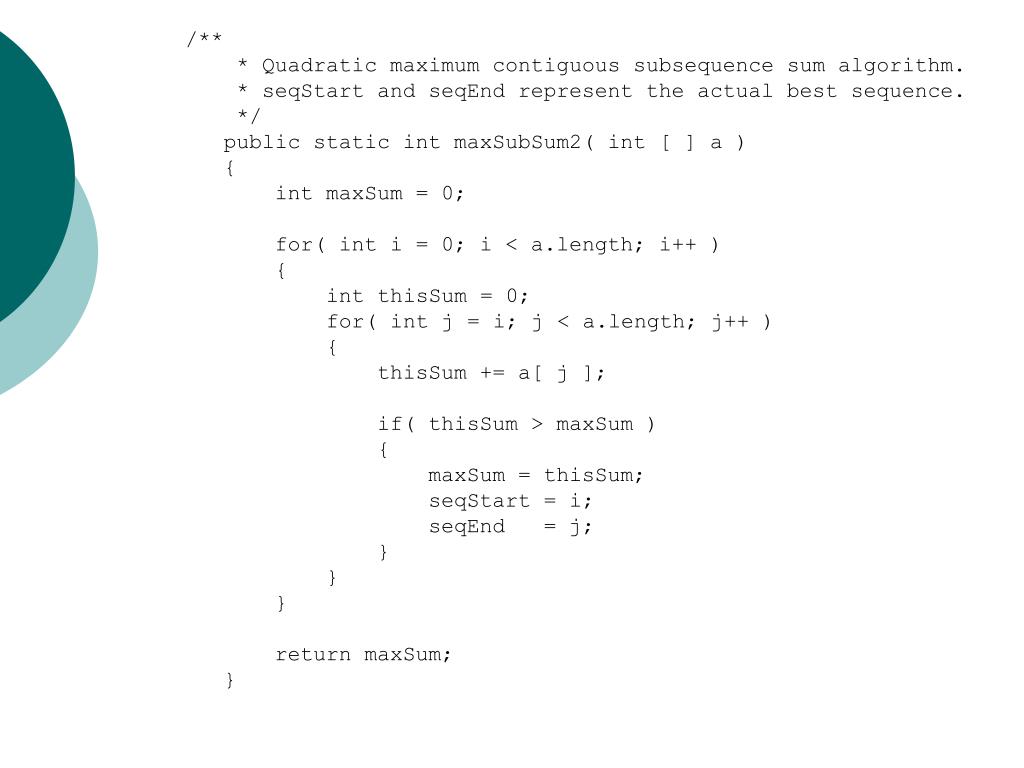 /**
    * Quadratic maximum contiguous subsequence sum algorithm.
    * seqStart and seqEnd represent the actual best sequence.
    */
   public static int maxSubSum2( int [ ] a )
   {
       int maxSum = 0;

       for( int i = 0; i < a.length; i++ )
       {
           int thisSum = 0;
           for( int j = i; j < a.length; j++ )
           {
               thisSum += a[ j ];

               if( thisSum > maxSum )
               {
                   maxSum = thisSum;
                   seqStart = i;
                   seqEnd   = j;
               }
           }
       }

       return maxSum;
   }